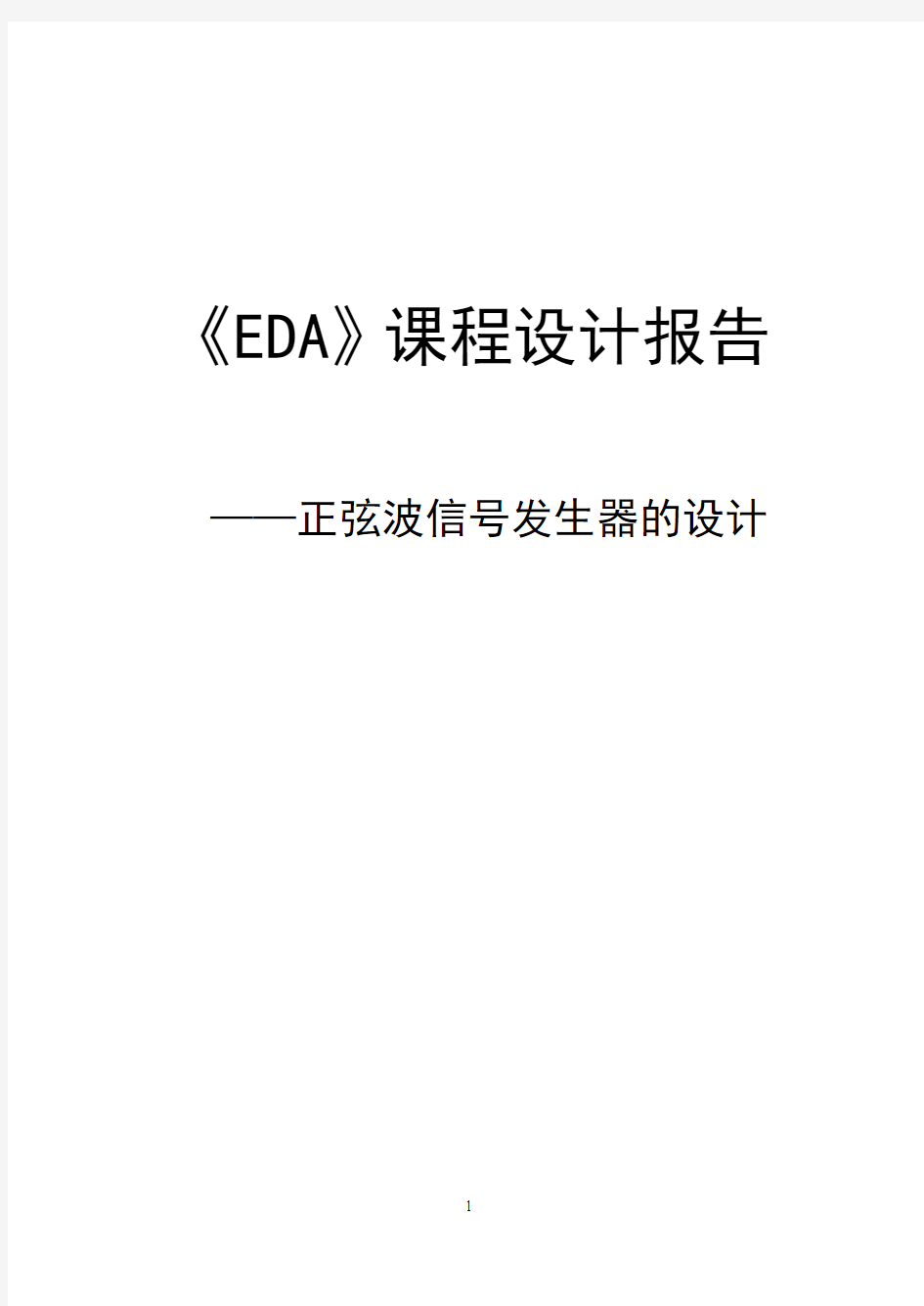 《EDA》课程设计报告

——正弦波信号发生器的设计

1